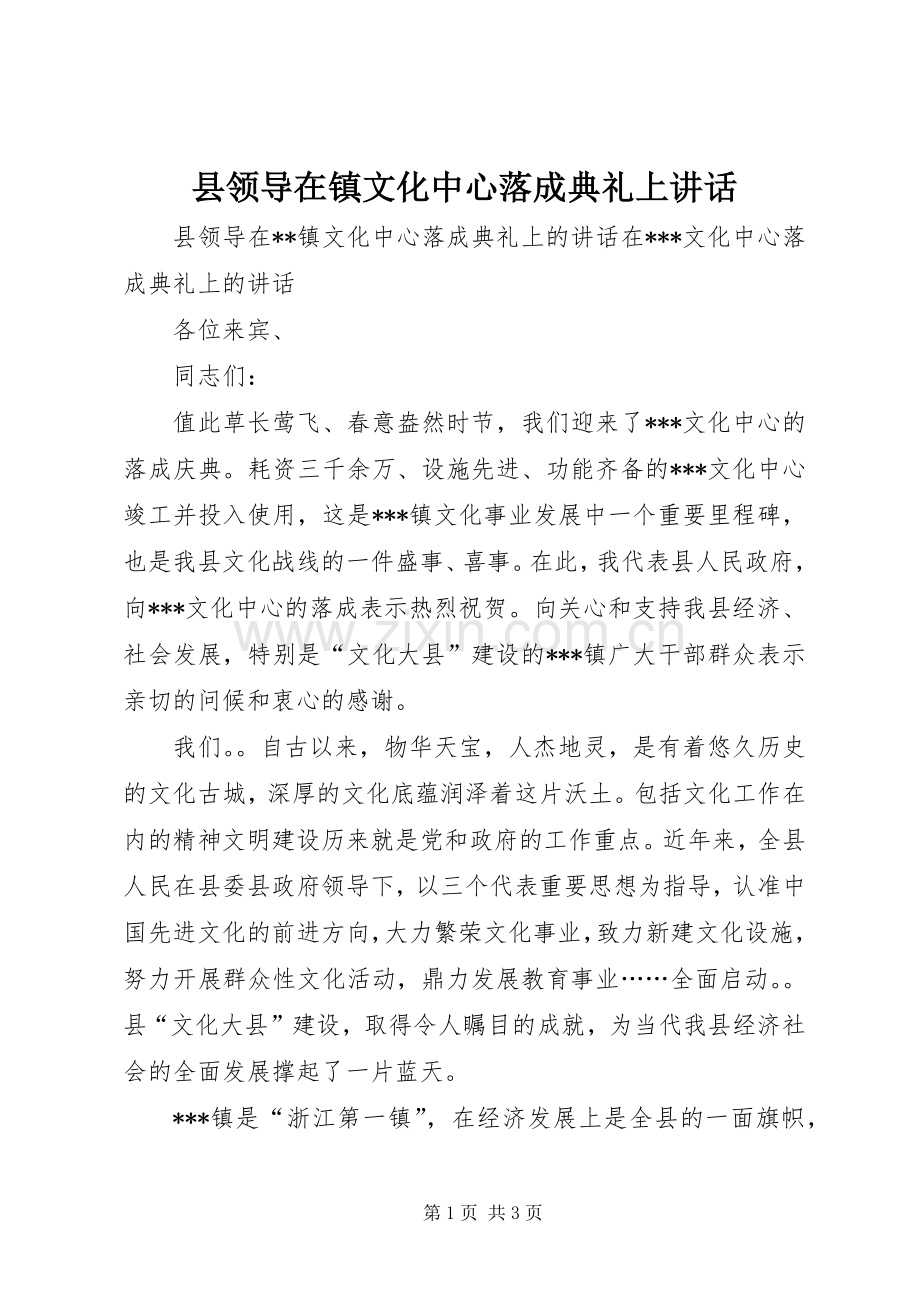 县领导在镇文化中心落成典礼上讲话

县领导在**镇文化中心落成典礼上的讲话在***文化中心落成典礼上的讲话

各位来宾、

同志们：

值此草长莺飞、春意盎然时节，我们迎来了***文化中心的落成庆典。耗资三千余万、设施先进、功能齐备的***文化中心竣工并投入使用，这是***镇文化事业发展中一个重要里程碑，也是我县文化战线的一件盛事、喜事。在此，我代表县人民政府，向***文化中心的落成表示热烈祝贺。向关心和支持我县经济、社会发展，特别是“文化大县”建设的***镇广大干部群众表示亲切的问候和衷心的感谢。

我们。。自古以来，物华天宝，人杰地灵，是有着悠久历史的文化古城，深厚的文化底蕴润泽着这片沃土。包括文化工作在内的精神文明建设历来就是党和政府的工作重点。近年来，全县人民在县委县政府领导下，以三个代表重要思想为指导，认准中国先进文化的前进方向，大力繁荣文化事业，致力新建文化设施，努力开展群众性文化活动，鼎力发展教育事业……全面启动。。县“文化大县”建设，取得令人瞩目的成就，为当代我县经济社会的全面发展撑起了一片蓝天。

***镇是“浙江第一镇”，在经济发展上是全县的一面旗帜，

第1页 共3页

www.zixin.com.cn